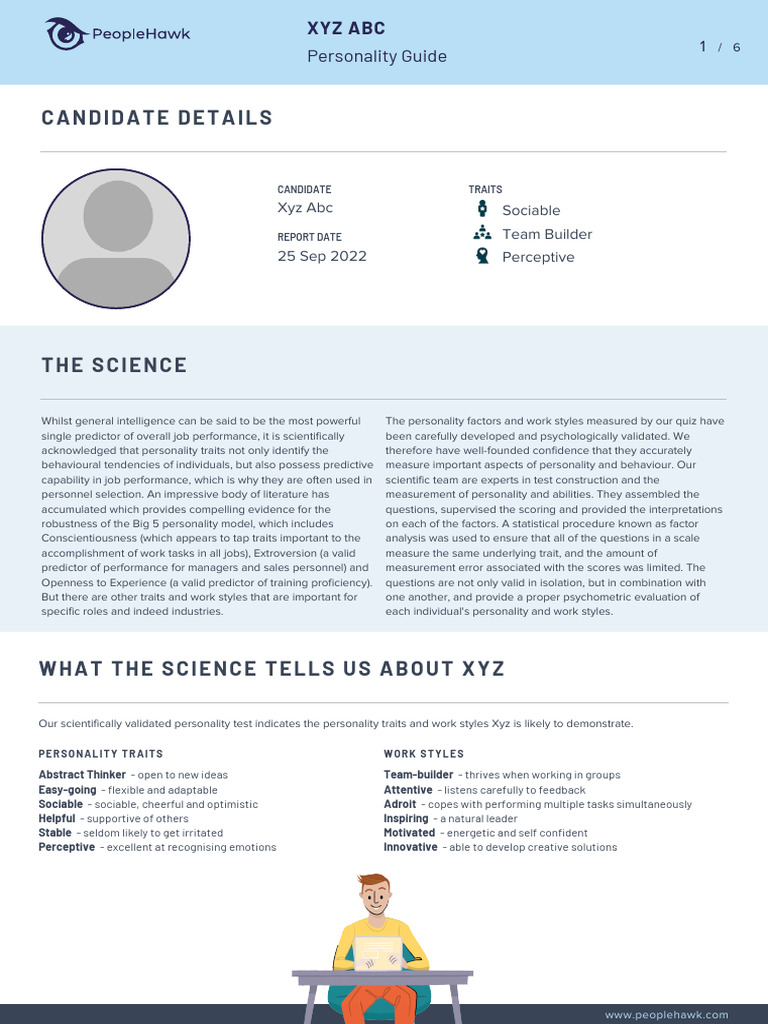 PeopleHawk

XYZ ABC
Personality Guide

1 / 6

CANDIDATE DETAILS

CANDIDATE
Xyz Abc

REPORT DATE
25 Sep 2022

TRAITS
Sociable
Team Builder
Perceptive

THE SCIENCE

Whilst general intelligence can be said to be the most powerful single predictor of overall job performance, it is scientifically acknowledged that personality traits not only identify the behavioural tendencies of individuals, but also possess predictive capability in job performance, which is why they are often used in personnel selection. An impressive body of literature has accumulated which provides compelling evidence for the robustness of the Big 5 personality model, which includes Conscientiousness (which appears to tap traits important to the accomplishment of work tasks in all jobs), Extroversion (a valid predictor of performance for managers and sales personnel) and Openness to Experience (a valid predictor of training proficiency). But there are other traits and work styles that are important for specific roles and indeed industries.

The personality factors and work styles measured by our quiz have been carefully developed and psychologically validated. We therefore have well-founded confidence that they accurately measure important aspects of personality and behaviour. Our scientific team are experts in test construction and the measurement of personality and abilities. They assembled the questions, supervised the scoring and provided the interpretations on each of the factors. A statistical procedure known as factor analysis was used to ensure that all of the questions in a scale measure the same underlying trait, and the amount of measurement error associated with the scores was limited. The questions are not only valid in isolation, but in combination with one another, and provide a proper psychometric evaluation of each individual's personality and work styles.

WHAT THE SCIENCE TELLS US ABOUT XYZ

Our scientifically validated personality test indicates the personality traits and work styles Xyz is likely to demonstrate.

PERSONALITY TRAITS
Abstract Thinker - open to new ideas
Easy-going - flexible and adaptable
Sociable - sociable, cheerful and optimistic
Helpful - supportive of others
Stable - seldom likely to get irritated
Perceptive - excellent at recognising emotions

WORK STYLES
Team-builder - thrives when working in groups
Attentive - listens carefully to feedback
Adroit - copes with performing multiple tasks simultaneously
Inspiring - a natural leader
Motivated - energetic and self confident
Innovative - able to develop creative solutions

www.peoplehawk.com